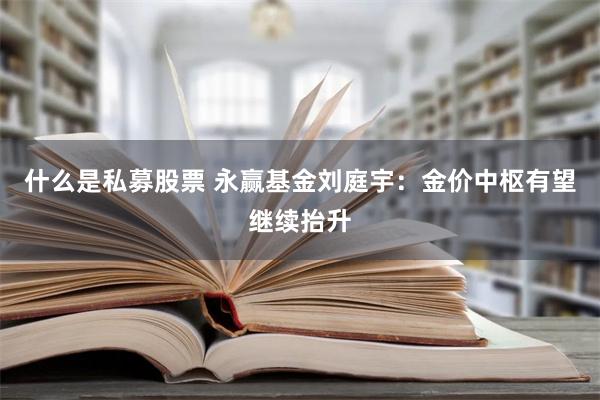 什么是私募股票 永赢基金刘庭宇：金价中枢有望继续抬升